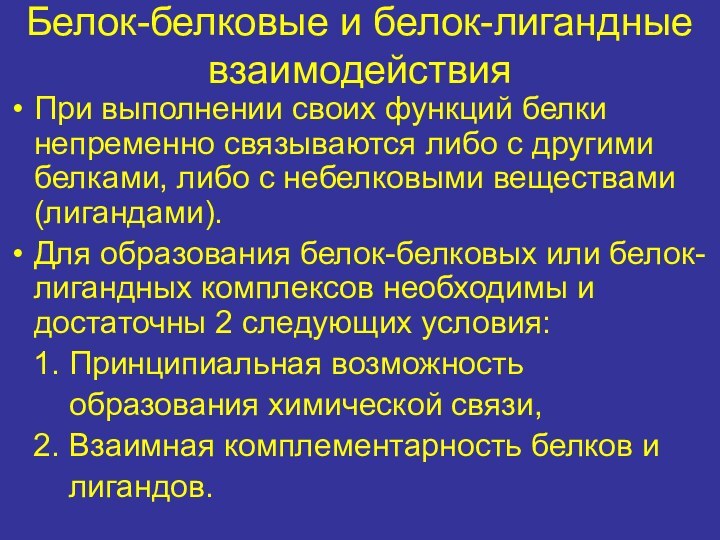 Белок-белковые и белок-лигандные взаимодействия

• При выполнении своих функций белки непременно связываются либо с другими белками, либо с небелковыми веществами (лигандами).

• Для образования белок-белковых или белок-лигандных комплексов необходимы и достаточны 2 следующих условия:

1. Принципиальная возможность образования химической связи,

2. Взаимная комплементарность белков и лигандов.